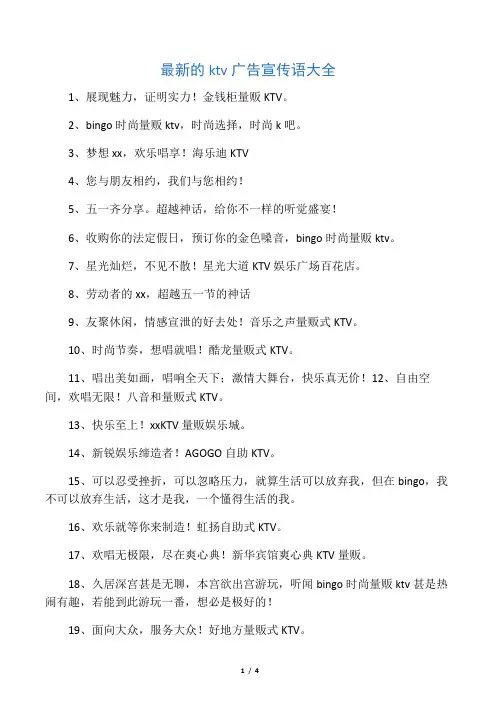 最新的 ktv 广告宣传语大全

1、展现魅力，证明实力！金钱柜量贩 KTV。

2、bingo 时尚量贩 ktv，时尚选择，时尚 k 吧。

3、梦想 xx，欢乐唱享！海乐迪 KTV

4、您与朋友相约，我们与您相约！

5、五一齐分享。超越神话，给你不一样的听觉盛宴！

6、收购你的法定假日，预订你的金色嗓音，bingo 时尚量贩 ktv。

7、星光灿烂，不见不散！星光大道 KTV 娱乐广场百花店。

8、劳动者的 xx，超越五一节的神话

9、友聚休闲，情感宣泄的好去处！音乐之声量贩式 KTV。

10、时尚节奏，想唱就唱！酷龙量贩式 KTV。

11、唱出美如画，唱响全天下；激情大舞台，快乐真无价！12、自由空间，欢唱无限！八音和量贩式 KTV。

13、快乐至上！xxKTV 量贩娱乐城。

14、新锐娱乐缔造者！AGOGO 自助 KTV。

15、可以忍受挫折，可以忽略压力，就算生活可以放弃我，但在 bingo，我不可以放弃生活，这才是我，一个懂得生活的我。

16、欢乐就等你来制造！虹扬自助式 KTV。

17、欢唱无极限，尽在爽心典！新华宾馆爽心典 KTV 量贩。

18、久居深宫甚是无聊，本宫欲出宫游玩，听闻 bingo 时尚量贩 ktv 甚是热闹有趣，若能到此游玩一番，想必是极好的！

19、面向大众，服务大众！好地方量贩式 KTV。

1 / 4